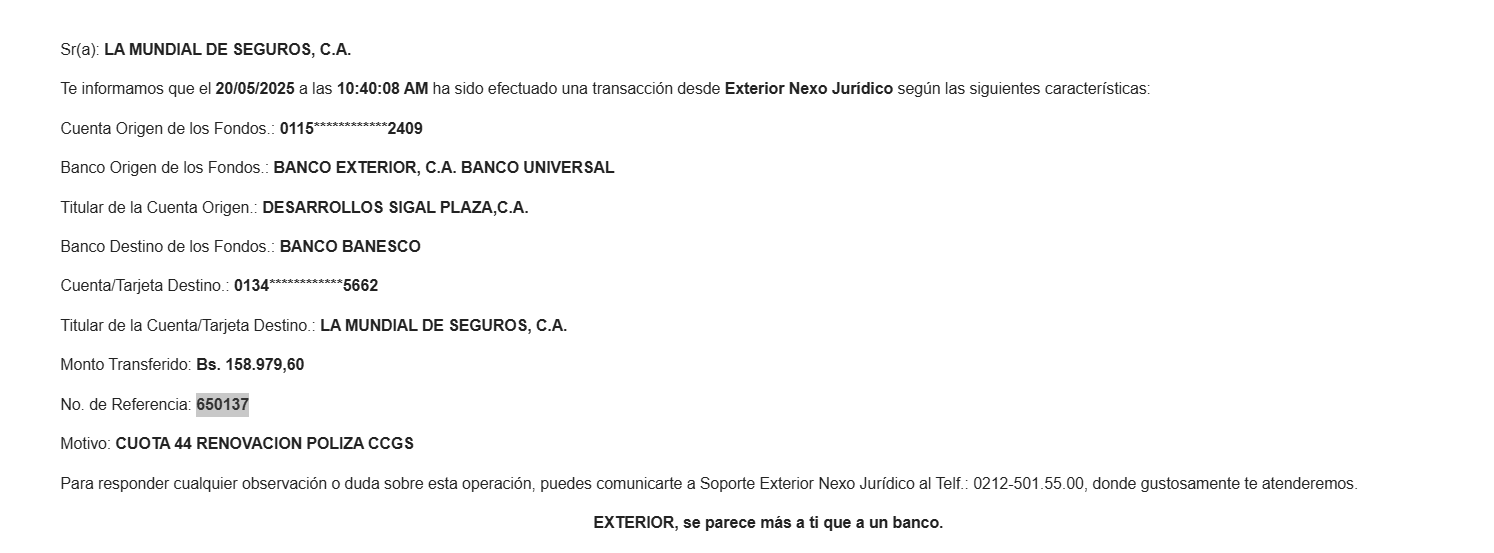 Sr(a): LA MUNDIAL DE SEGUROS, C.A.

Te informamos que el 20/05/2025 a las 10:40:08 AM ha sido efectuado una transacción desde Exterior Nexo Jurídico según las siguientes características:

Cuenta Origen de los Fondos.: 0115************2409

Banco Origen de los Fondos.: BANCO EXTERIOR, C.A. BANCO UNIVERSAL

Titular de la Cuenta Origen.: DESARROLLOS SIGAL PLAZA,C.A.

Banco Destino de los Fondos.: BANCO BANESCO

Cuenta/Tarjeta Destino.: 0134************5662

Titular de la Cuenta/Tarjeta Destino.: LA MUNDIAL DE SEGUROS, C.A.

Monto Transferido: Bs. 158.979,60

No. de Referencia: 650137

Motivo: CUOTA 44 RENOVACION POLIZA CCGS

Para responder cualquier observación o duda sobre esta operación, puedes comunicarte a Soporte Exterior Nexo Jurídico al Telf.: 0212-501.55.00, donde gustosamente te atenderemos.

EXTERIOR, se parece más a ti que a un banco.